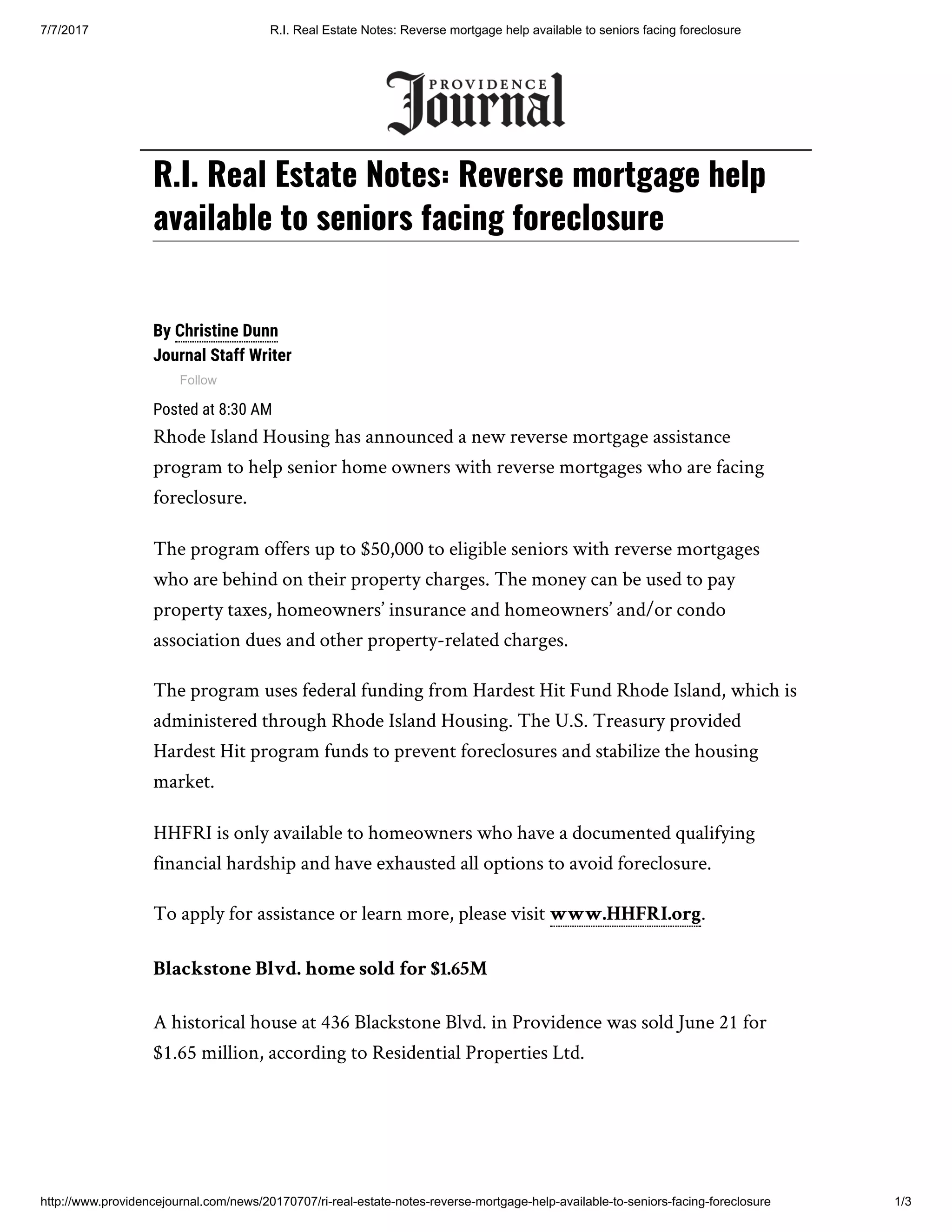 7/7/2017 R.I. Real Estate Notes: Reverse mortgage help available to seniors facing foreclosure

PROVIDENCE Journal

R.I. Real Estate Notes: Reverse mortgage help available to seniors facing foreclosure

By Christine Dunn
Journal Staff Writer
Follow

Posted at 8:30 AM

Rhode Island Housing has announced a new reverse mortgage assistance program to help senior home owners with reverse mortgages who are facing foreclosure.

The program offers up to $50,000 to eligible seniors with reverse mortgages who are behind on their property charges. The money can be used to pay property taxes, homeowners' insurance and homeowners' and/or condo association dues and other property-related charges.

The program uses federal funding from Hardest Hit Fund Rhode Island, which is administered through Rhode Island Housing. The U.S. Treasury provided Hardest Hit program funds to prevent foreclosures and stabilize the housing market.

HHFRI is only available to homeowners who have a documented qualifying financial hardship and have exhausted all options to avoid foreclosure.

To apply for assistance or learn more, please visit www.HHFRI.org.

Blackstone Blvd. home sold for $1.65M

A historical house at 436 Blackstone Blvd. in Providence was sold June 21 for $1.65 million, according to Residential Properties Ltd.

http://www.providencejournal.com/news/20170707/ri-real-estate-notes-reverse-mortgage-help-available-to-seniors-facing-foreclosure 1/3